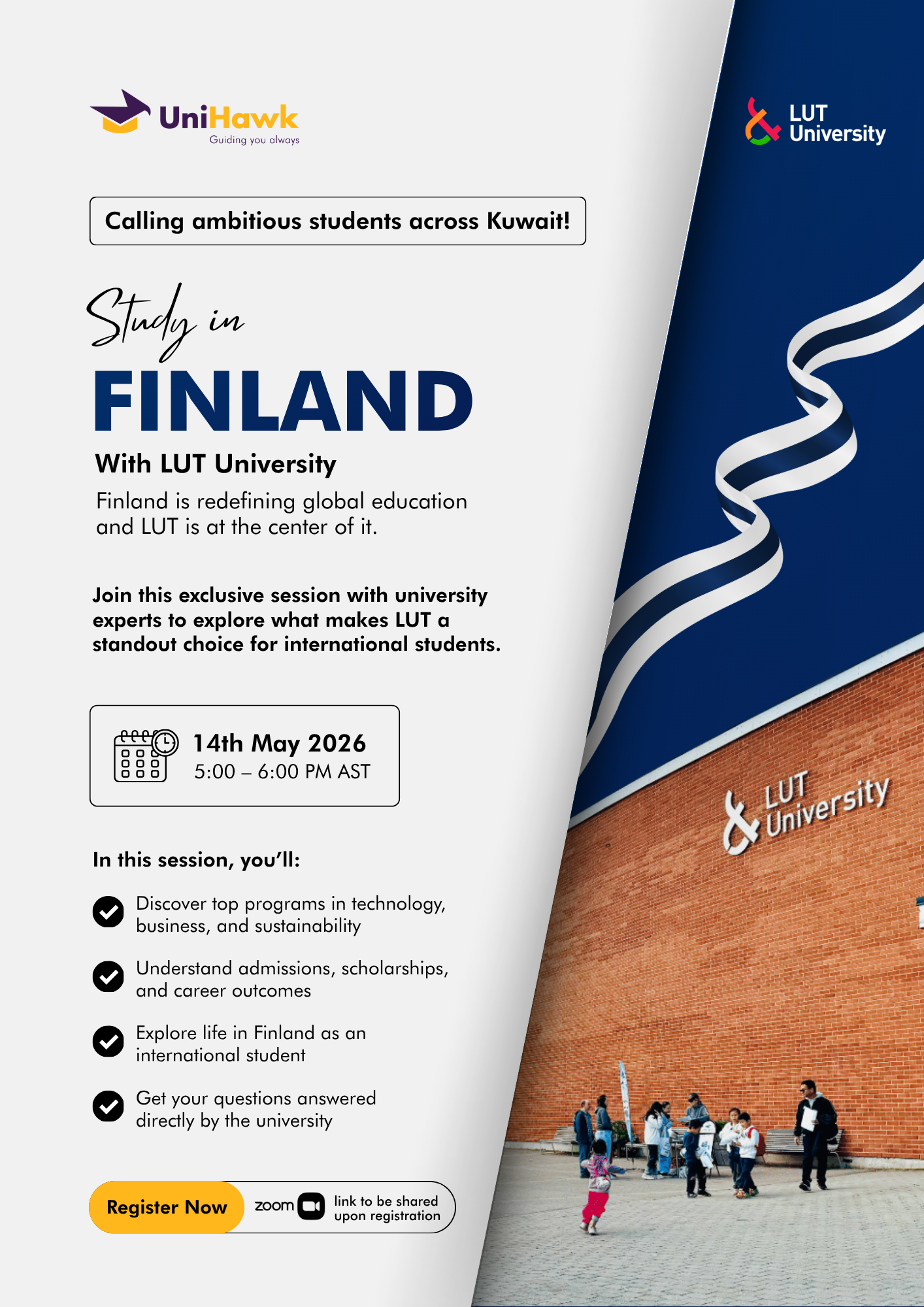 UniHawk
Guiding you always

LUT University

Calling ambitious students across Kuwait!

Study in
FINLAND
With LUT University

Finland is redefining global education and LUT is at the center of it.

Join this exclusive session with university experts to explore what makes LUT a standout choice for international students.

14th May 2026
5:00 – 6:00 PM AST

In this session, you'll:

Discover top programs in technology, business, and sustainability

Understand admissions, scholarships, and career outcomes

Explore life in Finland as an international student

Get your questions answered directly by the university

Register Now

zoom link to be shared upon registration

LUT University